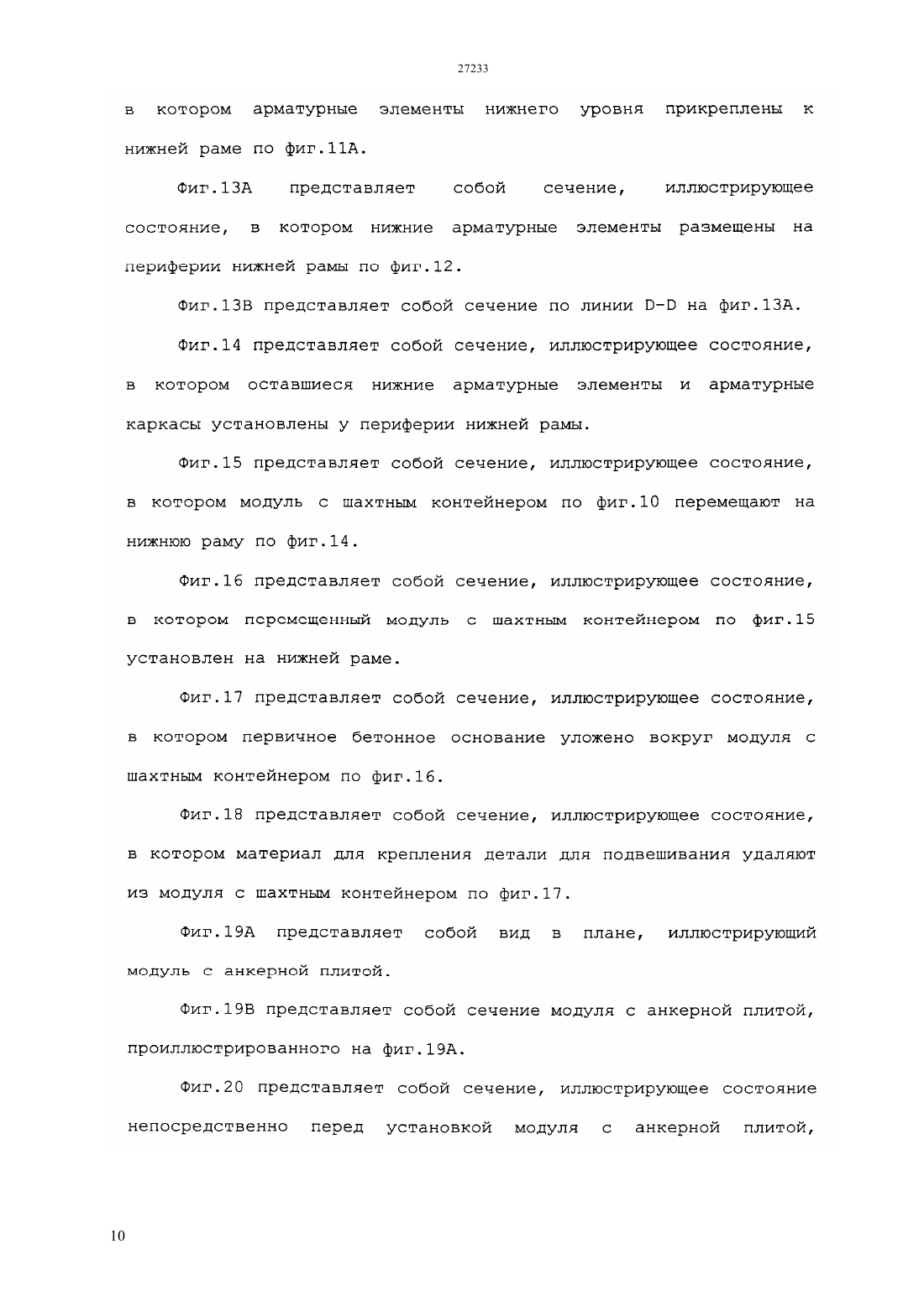 27233

в котором арматурные элементы нижнего уровня прикреплены к нижней раме по фиг.11А.

Фиг.13А представляет собой сечение, иллюстрирующее состояние, в котором нижние арматурные элементы размещены на периферии нижней рамы по фиг.12.

Фиг.13В представляет собой сечение по линии D-D на фиг.13А.

Фиг.14 представляет собой сечение, иллюстрирующее состояние, в котором оставшиеся нижние арматурные элементы и арматурные каркасы установлены у периферии нижней рамы.

Фиг.15 представляет собой сечение, иллюстрирующее состояние, в котором модуль с шахтным контейнером по фиг.10 перемещают на нижнюю раму по фиг.14.

Фиг.16 представляет собой сечение, иллюстрирующее состояние, в котором перемещенный модуль с шахтным контейнером по фиг.15 установлен на нижней раме.

Фиг.17 представляет собой сечение, иллюстрирующее состояние, в котором первичное бетонное основание уложено вокруг модуля с шахтным контейнером по фиг.16.

Фиг.18 представляет собой сечение, иллюстрирующее состояние, в котором материал для крепления детали для подвешивания удаляют из модуля с шахтным контейнером по фиг.17.

Фиг.19А представляет собой вид в плане, иллюстрирующий модуль с анкерной плитой.

Фиг.19В представляет собой сечение модуля с анкерной плитой, проиллюстрированного на фиг.19А.

Фиг.20 представляет собой сечение, иллюстрирующее состояние непосредственно перед установкой модуля с анкерной плитой,

10